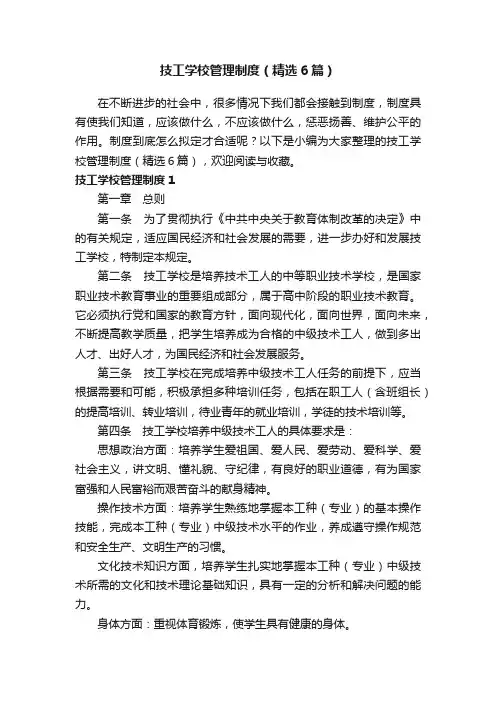 技工学校管理制度（精选6篇）

在不断进步的社会中，很多情况下我们都会接触到制度，制度具有使我们知道，应该做什么，不应该做什么，惩恶扬善、维护公平的作用。制度到底怎么拟定才合适呢？以下是小编为大家整理的技工学校管理制度（精选6篇），欢迎阅读与收藏。

技工学校管理制度1

第一章　总则

第一条　为了贯彻执行《中共中央关于教育体制改革的决定》中的有关规定，适应国民经济和社会发展的需要，进一步办好和发展技工学校，特制定本规定。

第二条　技工学校是培养技术工人的中等职业技术学校，是国家职业技术教育事业的重要组成部分，属于高中阶段的职业技术教育。它必须执行党和国家的教育方针，面向现代化，面向世界，面向未来，不断提高教学质量，把学生培养成为合格的中级技术工人，做到多出人才、出好人才，为国民经济和社会发展服务。

第三条　技工学校在完成培养中级技术工人任务的前提下，应当根据需要和可能，积极承担多种培训任务，包括在职工人（含班组长）的提高培训、转业培训，待业青年的就业培训，学徒的技术培训等。

第四条　技工学校培养中级技术工人的具体要求是：

思想政治方面：培养学生爱祖国、爱人民、爱劳动、爱科学、爱社会主义，讲文明、懂礼貌、守纪律，有良好的职业道德，有为国家富强和人民富裕而艰苦奋斗的献身精神。

操作技术方面：培养学生熟练地掌握本工种（专业）的基本操作技能，完成本工种（专业）中级技术水平的作业，养成遵守操作规范和安全生产、文明生产的习惯。

文化技术知识方面，培养学生扎实地掌握本工种（专业）中级技术所需的文化和技术理论基础知识，具有一定的分析和解决问题的能力。

身体方面：重视体育锻炼，使学生具有健康的身体。